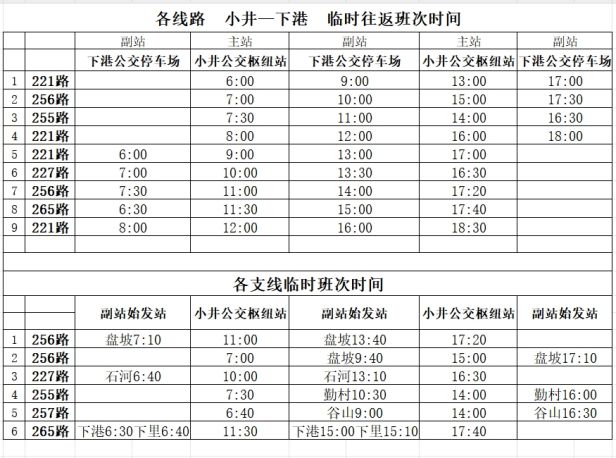 各线路　小井—下港　临时往返班次时间

| | | 副站 | 主站 | 副站 | 主站 | 副站 |
|---|---|---|---|---|---|---|
| | | 下港公交停车场 | 小井公交枢纽站 | 下港公交停车场 | 小井公交枢纽站 | 下港公交停车场 |
| 1 | 221路 | | 6:00 | 9:00 | 13:00 | 17:00 |
| 2 | 256路 | | 7:00 | 10:00 | 15:00 | 17:30 |
| 3 | 255路 | | 7:30 | 11:00 | 14:00 | 16:30 |
| 4 | 221路 | | 8:00 | 12:00 | 16:00 | 18:00 |
| 5 | 221路 | 6:00 | 9:00 | 13:00 | 17:00 | |
| 6 | 227路 | 7:00 | 10:00 | 13:30 | 16:30 | |
| 7 | 256路 | 7:30 | 11:00 | 14:00 | 17:20 | |
| 8 | 265路 | 6:30 | 11:30 | 15:00 | 17:40 | |
| 9 | 221路 | 8:00 | 12:00 | 16:00 | 18:30 | |

各支线临时班次时间

| | | 副站始发站 | 小井公交枢纽站 | 副站始发站 | 小井公交枢纽站 | 副站始发站 |
|---|---|---|---|---|---|---|
| 1 | 256路 | 盘坡7:10 | 11:00 | 盘坡13:40 | 17:20 | |
| 2 | 256路 | | 7:00 | 盘坡9:40 | 15:00 | 盘坡17:10 |
| 3 | 227路 | 石河6:40 | 10:00 | 石河13:10 | 16:30 | |
| 4 | 255路 | | 7:30 | 勤村10:30 | 14:00 | 勤村16:00 |
| 5 | 257路 | | 6:40 | 谷山9:00 | 14:00 | 谷山16:30 |
| 6 | 265路 | 下港6:30下里6:40 | 11:30 | 下港15:00下里15:10 | 17:40 | |